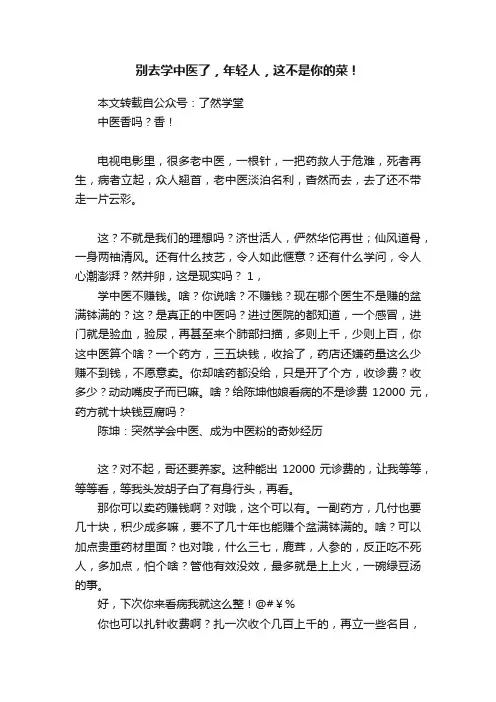 别去学中医了，年轻人，这不是你的菜！

本文转载自公众号：了然学堂

中医香吗？香！

电视电影里，很多老中医，一根针，一把药救人于危难，死者再生，病者立起，众人翘首，老中医淡泊名利，杳然而去，去了还不带走一片云彩。

这？不就是我们的理想吗？济世活人，俨然华佗再世；仙风道骨，一身两袖清风。还有什么技艺，令人如此惬意？还有什么学问，令人心潮澎湃？然并卵，这是现实吗？ 1，

学中医不赚钱。啥？你说啥？不赚钱？现在哪个医生不是赚的盆满钵满的？这？是真正的中医吗？进过医院的都知道，一个感冒，进门就是验血，验尿，再甚至来个肺部扫描，多则上千，少则上百，你这中医算个啥？一个药方，三五块钱，收拾了，药店还嫌药量这么少赚不到钱，不愿意卖。你却啥药都没给，只是开了个方，收诊费？收多少？动动嘴皮子而已嘛。啥？给陈坤他娘看病的不是诊费 12000 元，药方就十块钱豆腐吗？

陈坤：突然学会中医、成为中医粉的奇妙经历

这？对不起，哥还要养家。这种能出 12000 元诊费的，让我等等，等等看，等我头发胡子白了有身行头，再看。

那你可以卖药赚钱啊？对哦，这个可以有。一副药方，几付也要几十块，积少成多嘛，要不了几十年也能赚个盆满钵满的。啥？可以加点贵重药材里面？也对哦，什么三七，鹿茸，人参的，反正吃不死人，多加点，怕个啥？管他有效没效，最多就是上上火，一碗绿豆汤的事。

好，下次你来看病我就这么整！@#￥%

你也可以扎针收费啊？扎一次收个几百上千的，再立一些名目，